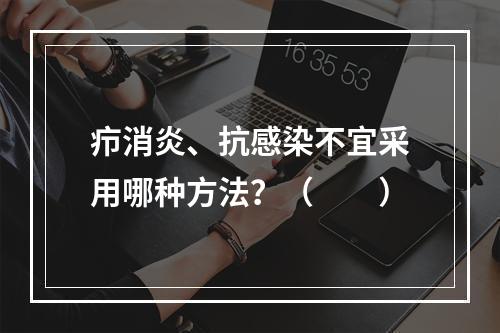 16 35 53

疖消炎、抗感染不宜采用哪种方法？（　　）